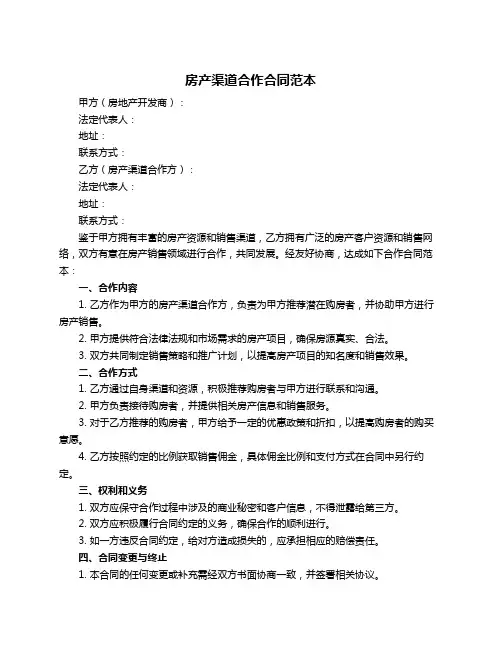 房产渠道合作合同范本

甲方（房地产开发商）：

法定代表人：

地址：

联系方式：

乙方（房产渠道合作方）：

法定代表人：

地址：

联系方式：

鉴于甲方拥有丰富的房产资源和销售渠道，乙方拥有广泛的房产客户资源和销售网络，双方有意在房产销售领域进行合作，共同发展。经友好协商，达成如下合作合同范本：

一、合作内容

1. 乙方作为甲方的房产渠道合作方，负责为甲方推荐潜在购房者，并协助甲方进行房产销售。

2. 甲方提供符合法律法规和市场需求的房产项目，确保房源真实、合法。

3. 双方共同制定销售策略和推广计划，以提高房产项目的知名度和销售效果。

二、合作方式

1. 乙方通过自身渠道和资源，积极推荐购房者与甲方进行联系和沟通。

2. 甲方负责接待购房者，并提供相关房产信息和销售服务。

3. 对于乙方推荐的购房者，甲方给予一定的优惠政策和折扣，以提高购房者的购买意愿。

4. 乙方按照约定的比例获取销售佣金，具体佣金比例和支付方式在合同中另行约定。

三、权利和义务

1. 双方应保守合作过程中涉及的商业秘密和客户信息，不得泄露给第三方。

2. 双方应积极履行合同约定的义务，确保合作的顺利进行。

3. 如一方违反合同约定，给对方造成损失的，应承担相应的赔偿责任。

四、合同变更与终止

1. 本合同的任何变更或补充需经双方书面协商一致，并签署相关协议。